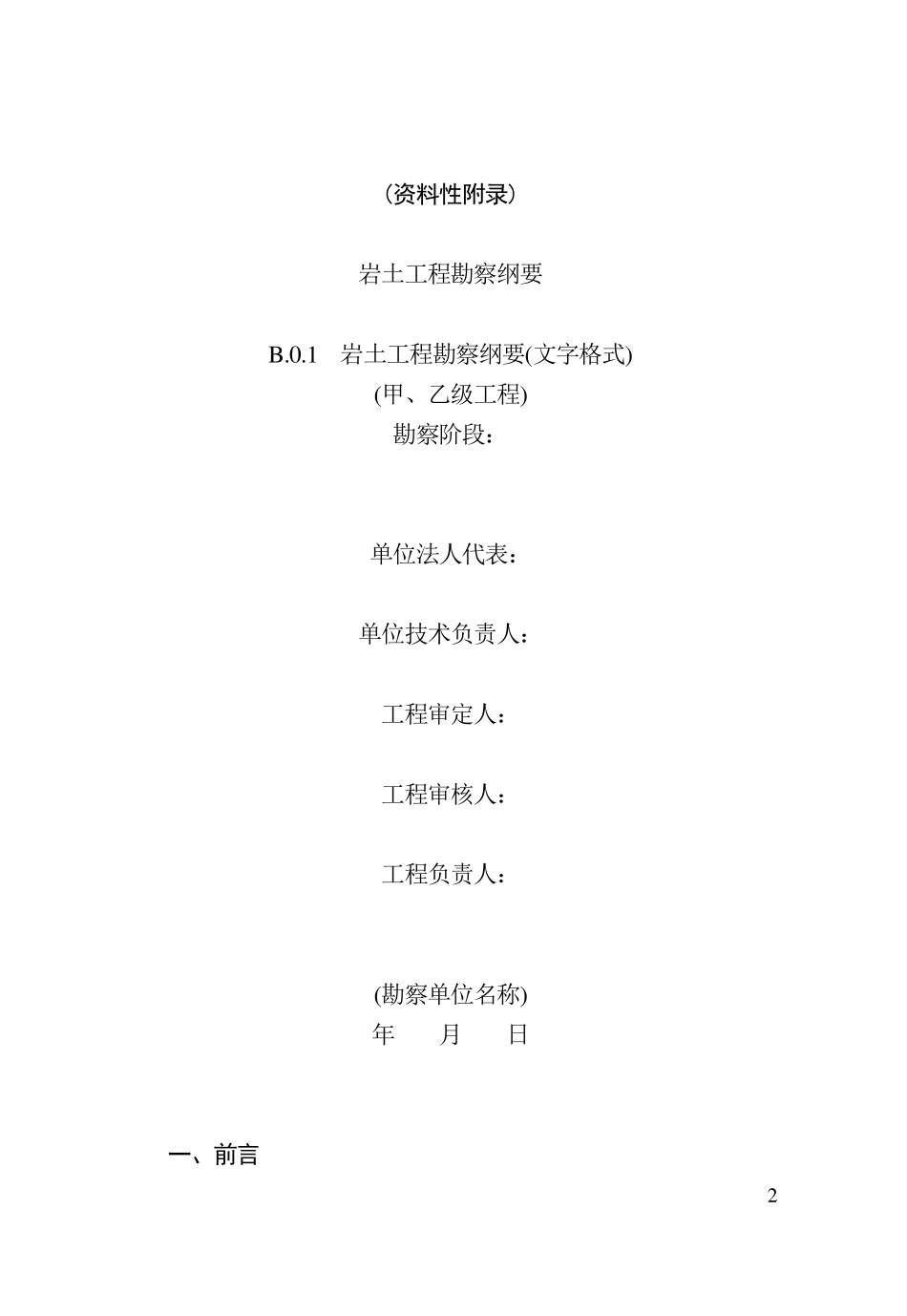 （资料性附录）

岩土工程勘察纲要

B.0.1 岩土工程勘察纲要(文字格式)
(甲、乙级工程)
勘察阶段：

单位法人代表：

单位技术负责人：

工程审定人：

工程审核人：

工程负责人：

(勘察单位名称)
年 月 日

一、前言

2